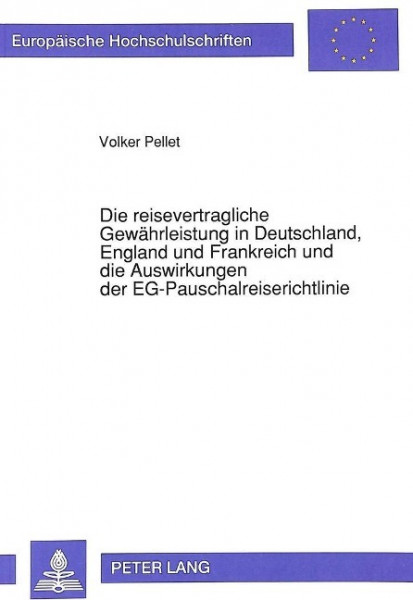 Europäische Hochschulschriften

Volker Pellet

Die reisevertragliche Gewährleistung in Deutschland, England und Frankreich und die Auswirkungen der EG-Pauschalreiserichtlinie

PETER LANG